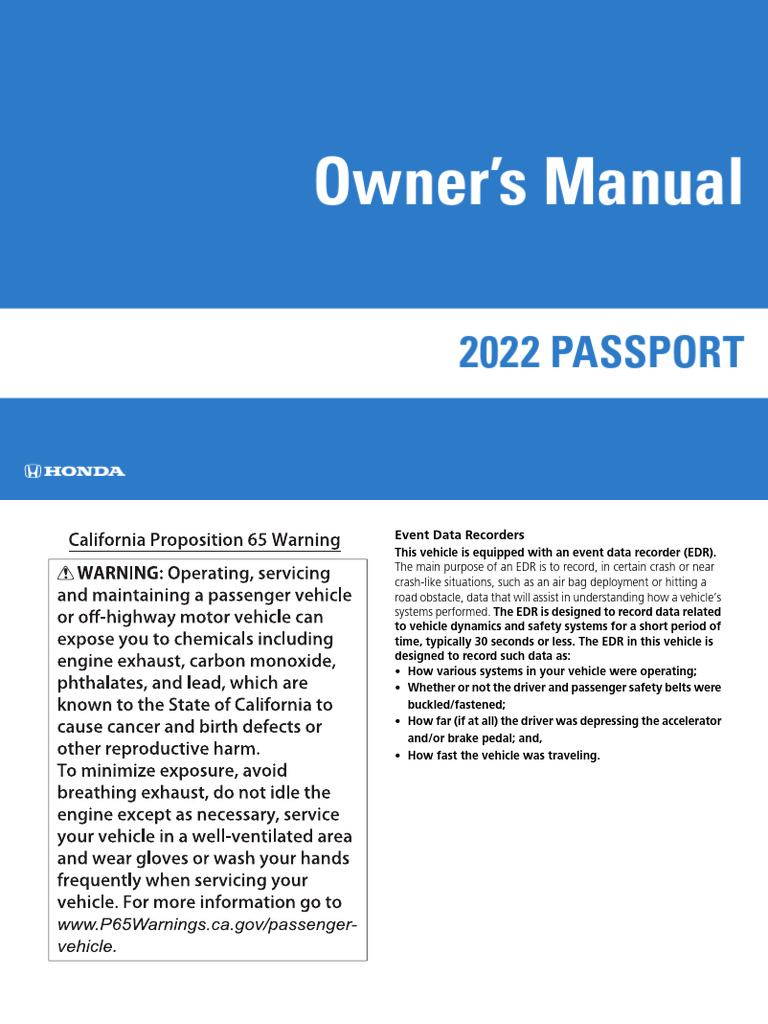 Owner's Manual

2022 PASSPORT

HONDA

California Proposition 65 Warning

⚠ WARNING: Operating, servicing and maintaining a passenger vehicle or off-highway motor vehicle can expose you to chemicals including engine exhaust, carbon monoxide, phthalates, and lead, which are known to the State of California to cause cancer and birth defects or other reproductive harm.
To minimize exposure, avoid breathing exhaust, do not idle the engine except as necessary, service your vehicle in a well-ventilated area and wear gloves or wash your hands frequently when servicing your vehicle. For more information go to www.P65Warnings.ca.gov/passenger-vehicle.

Event Data Recorders
This vehicle is equipped with an event data recorder (EDR). The main purpose of an EDR is to record, in certain crash or near crash-like situations, such as an air bag deployment or hitting a road obstacle, data that will assist in understanding how a vehicle's systems performed. The EDR is designed to record data related to vehicle dynamics and safety systems for a short period of time, typically 30 seconds or less. The EDR in this vehicle is designed to record such data as:
• How various systems in your vehicle were operating;
• Whether or not the driver and passenger safety belts were buckled/fastened;
• How far (if at all) the driver was depressing the accelerator and/or brake pedal; and,
• How fast the vehicle was traveling.